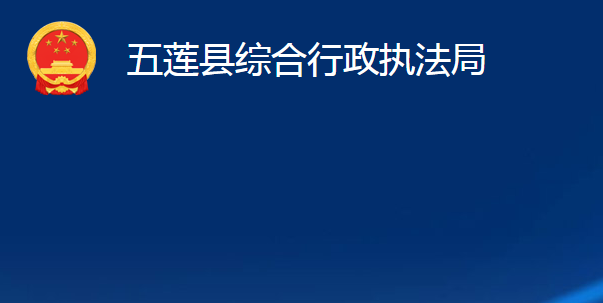 五莲县综合行政执法局